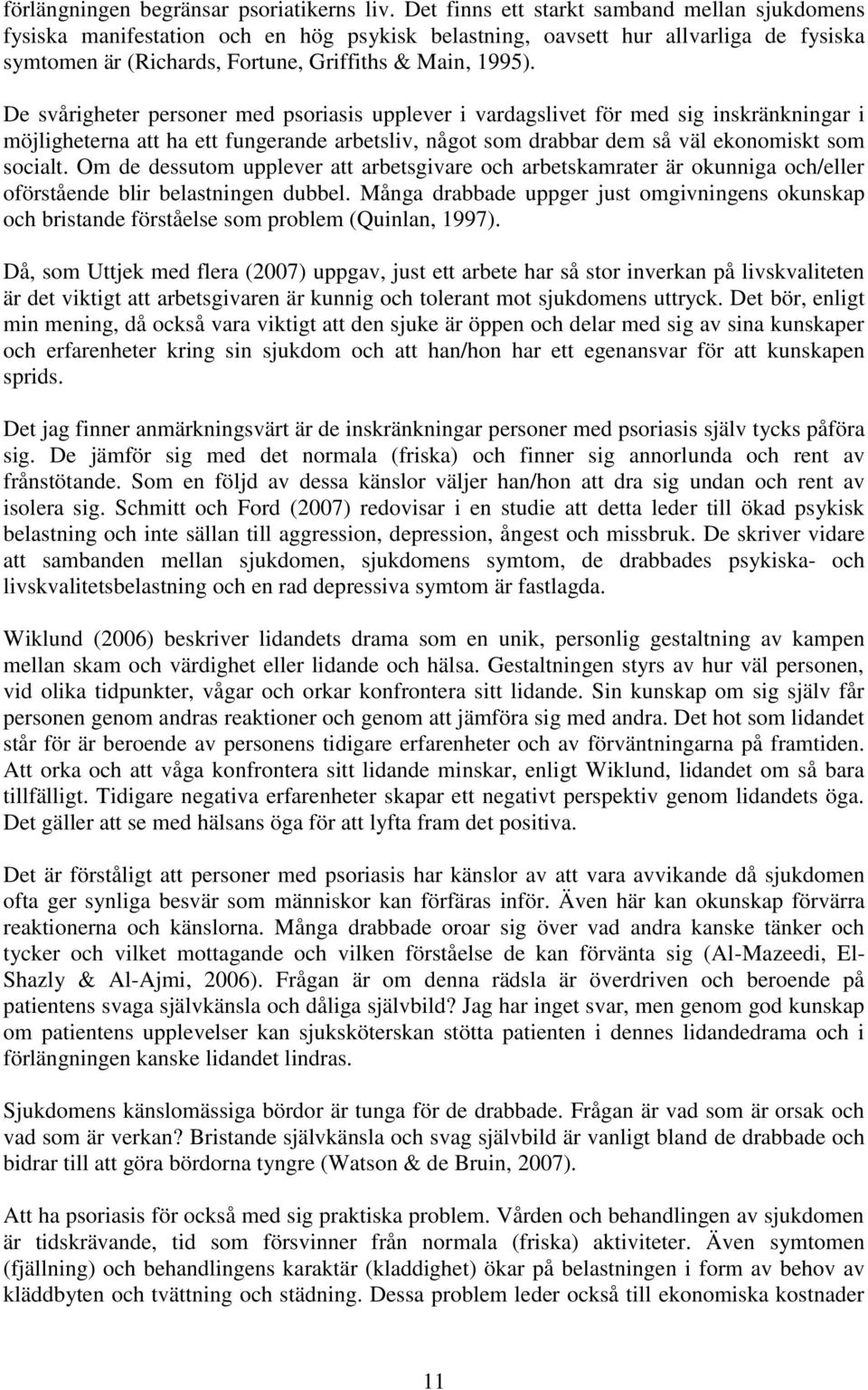 förlängningen begränsar psoriatikerns liv. Det finns ett starkt samband mellan sjukdomens fysiska manifestation och en hög psykisk belastning, oavsett hur allvarliga de fysiska symtomen är (Richards, Fortune, Griffiths & Main, 1995).

De svårigheter personer med psoriasis upplever i vardagslivet för med sig inskränkningar i möjligheterna att ha ett fungerande arbetsliv, något som drabbar dem så väl ekonomiskt som socialt. Om de dessutom upplever att arbetsgivare och arbetskamrater är okunniga och/eller oförstående blir belastningen dubbel. Många drabbade uppger just omgivningens okunskap och bristande förståelse som problem (Quinlan, 1997).

Då, som Uttjek med flera (2007) uppgav, just ett arbete har så stor inverkan på livskvaliteten är det viktigt att arbetsgivaren är kunnig och tolerant mot sjukdomens uttryck. Det bör, enligt min mening, då också vara viktigt att den sjuke är öppen och delar med sig av sina kunskaper och erfarenheter kring sin sjukdom och att han/hon har ett egenansvar för att kunskapen sprids.

Det jag finner anmärkningsvärt är de inskränkningar personer med psoriasis själv tycks påföra sig. De jämför sig med det normala (friska) och finner sig annorlunda och rent av frånstötande. Som en följd av dessa känslor väljer han/hon att dra sig undan och rent av isolera sig. Schmitt och Ford (2007) redovisar i en studie att detta leder till ökad psykisk belastning och inte sällan till aggression, depression, ångest och missbruk. De skriver vidare att sambanden mellan sjukdomen, sjukdomens symtom, de drabbades psykiska- och livskvalitetsbelastning och en rad depressiva symtom är fastlagda.

Wiklund (2006) beskriver lidandets drama som en unik, personlig gestaltning av kampen mellan skam och värdighet eller lidande och hälsa. Gestaltningen styrs av hur väl personen, vid olika tidpunkter, vågar och orkar konfrontera sitt lidande. Sin kunskap om sig själv får personen genom andras reaktioner och genom att jämföra sig med andra. Det hot som lidandet står för är beroende av personens tidigare erfarenheter och av förväntningarna på framtiden. Att orka och att våga konfrontera sitt lidande minskar, enligt Wiklund, lidandet om så bara tillfälligt. Tidigare negativa erfarenheter skapar ett negativt perspektiv genom lidandets öga. Det gäller att se med hälsans öga för att lyfta fram det positiva.

Det är förståligt att personer med psoriasis har känslor av att vara avvikande då sjukdomen ofta ger synliga besvär som människor kan förfäras inför. Även här kan okunskap förvärra reaktionerna och känslorna. Många drabbade oroar sig över vad andra kanske tänker och tycker och vilket mottagande och vilken förståelse de kan förvänta sig (Al-Mazeedi, El-Shazly & Al-Ajmi, 2006). Frågan är om denna rädsla är överdriven och beroende på patientens svaga självkänsla och dåliga självbild? Jag har inget svar, men genom god kunskap om patientens upplevelser kan sjuksköterskan stötta patienten i dennes lidandedrama och i förlängningen kanske lidandet lindras.

Sjukdomens känslomässiga bördor är tunga för de drabbade. Frågan är vad som är orsak och vad som är verkan? Bristande självkänsla och svag självbild är vanligt bland de drabbade och bidrar till att göra bördorna tyngre (Watson & de Bruin, 2007).

Att ha psoriasis för också med sig praktiska problem. Vården och behandlingen av sjukdomen är tidskrävande, tid som försvinner från normala (friska) aktiviteter. Även symtomen (fjällning) och behandlingens karaktär (kladdighet) ökar på belastningen i form av behov av klädbyten och tvättning och städning. Dessa problem leder också till ekonomiska kostnader

11